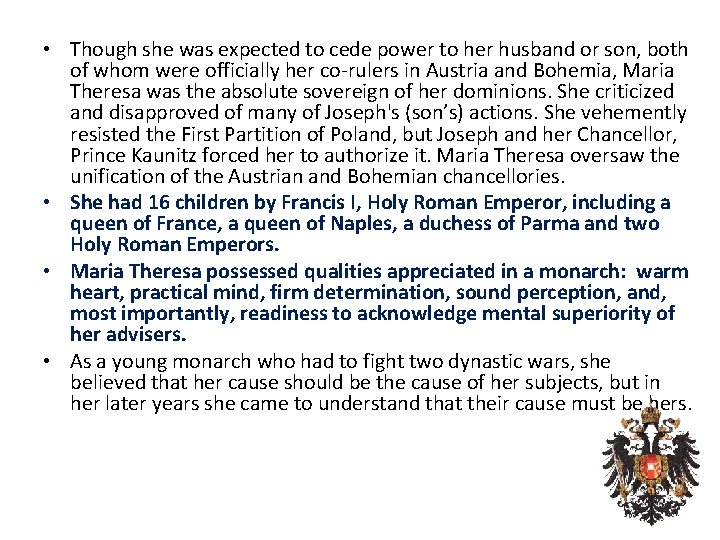 • Though she was expected to cede power to her husband or son, both of whom were officially her co-rulers in Austria and Bohemia, Maria Theresa was the absolute sovereign of her dominions. She criticized and disapproved of many of Joseph's (son's) actions. She vehemently resisted the First Partition of Poland, but Joseph and her Chancellor, Prince Kaunitz forced her to authorize it. Maria Theresa oversaw the unification of the Austrian and Bohemian chancellories.
• She had 16 children by Francis I, Holy Roman Emperor, including a queen of France, a queen of Naples, a duchess of Parma and two Holy Roman Emperors.
• Maria Theresa possessed qualities appreciated in a monarch: warm heart, practical mind, firm determination, sound perception, and, most importantly, readiness to acknowledge mental superiority of her advisers.
• As a young monarch who had to fight two dynastic wars, she believed that her cause should be the cause of her subjects, but in her later years she came to understand that their cause must be hers.